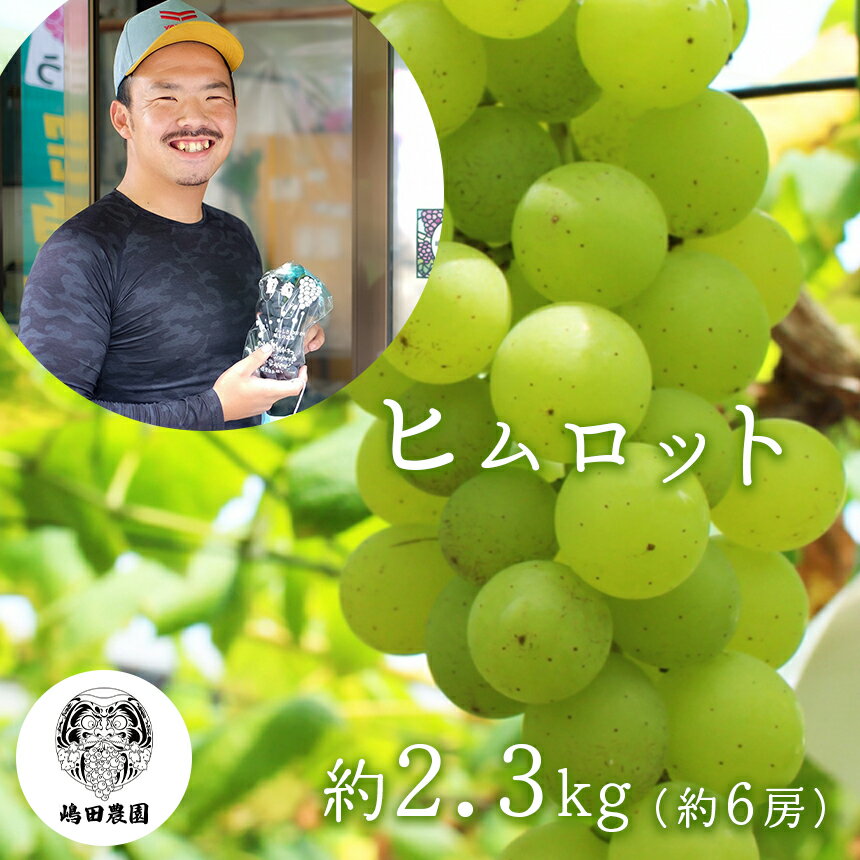 ヒムロット

嶋田農園

約2.3kg（約6房）